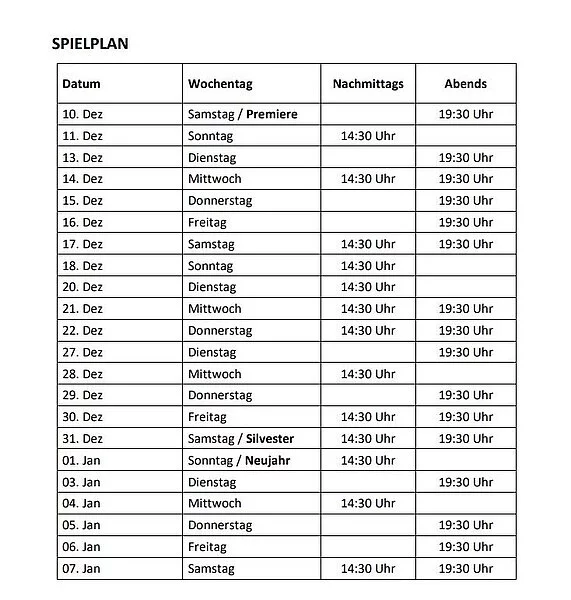 SPIELPLAN

| Datum | Wochentag | Nachmittags | Abends |
|---|---|---|---|
| 10. Dez | Samstag / Premiere | | 19:30 Uhr |
| 11. Dez | Sonntag | 14:30 Uhr | |
| 13. Dez | Dienstag | | 19:30 Uhr |
| 14. Dez | Mittwoch | 14:30 Uhr | 19:30 Uhr |
| 15. Dez | Donnerstag | | 19:30 Uhr |
| 16. Dez | Freitag | | 19:30 Uhr |
| 17. Dez | Samstag | 14:30 Uhr | 19:30 Uhr |
| 18. Dez | Sonntag | 14:30 Uhr | |
| 20. Dez | Dienstag | 14:30 Uhr | |
| 21. Dez | Mittwoch | 14:30 Uhr | 19:30 Uhr |
| 22. Dez | Donnerstag | 14:30 Uhr | 19:30 Uhr |
| 27. Dez | Dienstag | | 19:30 Uhr |
| 28. Dez | Mittwoch | 14:30 Uhr | |
| 29. Dez | Donnerstag | | 19:30 Uhr |
| 30. Dez | Freitag | 14:30 Uhr | 19:30 Uhr |
| 31. Dez | Samstag / Silvester | 14:30 Uhr | 19:30 Uhr |
| 01. Jan | Sonntag / Neujahr | 14:30 Uhr | |
| 03. Jan | Dienstag | | 19:30 Uhr |
| 04. Jan | Mittwoch | 14:30 Uhr | |
| 05. Jan | Donnerstag | | 19:30 Uhr |
| 06. Jan | Freitag | | 19:30 Uhr |
| 07. Jan | Samstag | 14:30 Uhr | 19:30 Uhr |